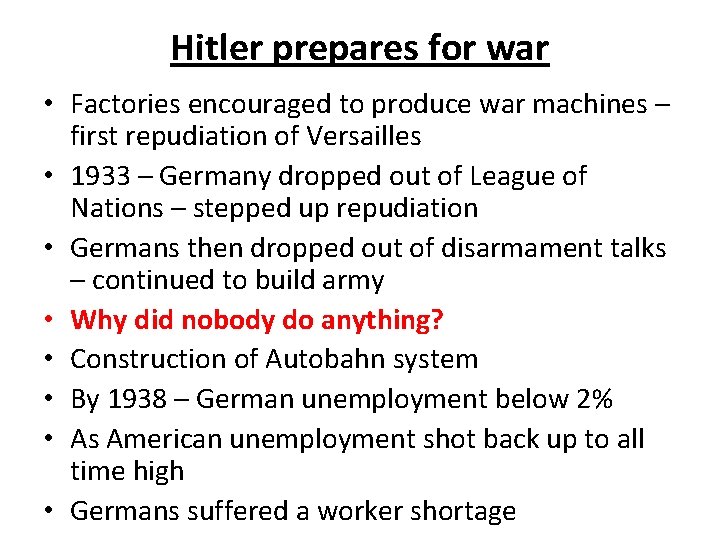 Hitler prepares for war

• Factories encouraged to produce war machines – first repudiation of Versailles
• 1933 – Germany dropped out of League of Nations – stepped up repudiation
• Germans then dropped out of disarmament talks – continued to build army
• Why did nobody do anything?
• Construction of Autobahn system
• By 1938 – German unemployment below 2%
• As American unemployment shot back up to all time high
• Germans suffered a worker shortage